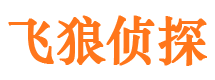 飞狼侦探